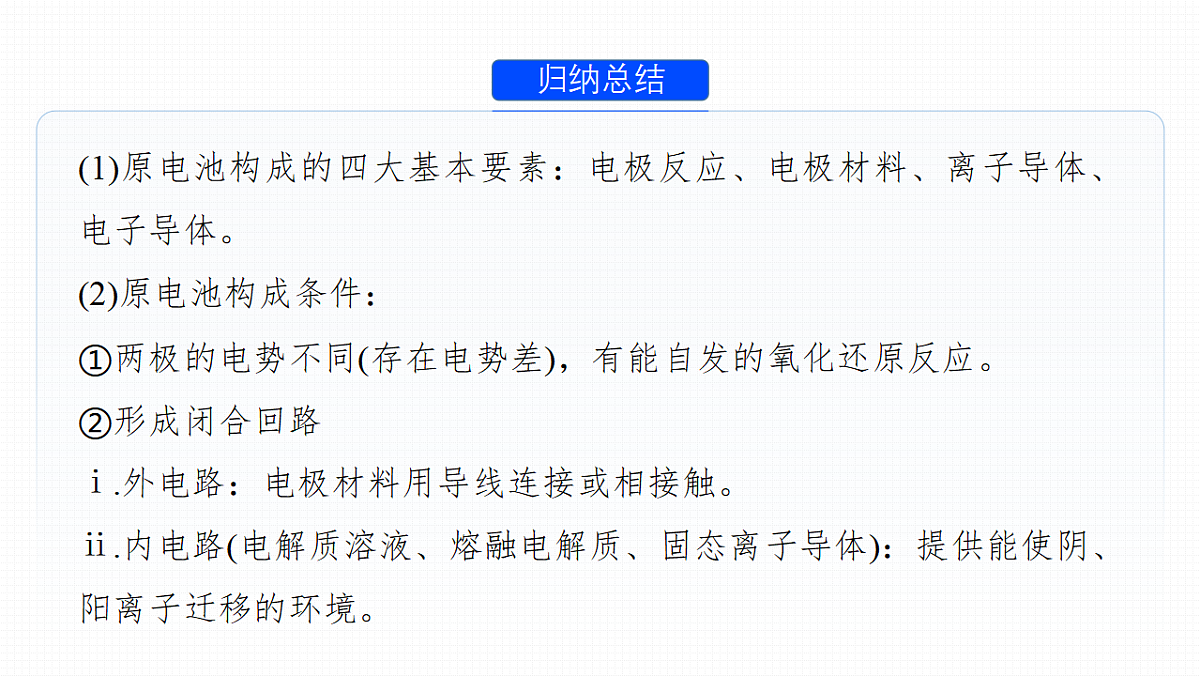 归纳总结

(1)原电池构成的四大基本要素：电极反应、电极材料、离子导体、电子导体。

(2)原电池构成条件：

①两极的电势不同(存在电势差)，有能自发的氧化还原反应。

②形成闭合回路

ⅰ.外电路：电极材料用导线连接或相接触。

ⅱ.内电路(电解质溶液、熔融电解质、固态离子导体)：提供能使阴、阳离子迁移的环境。